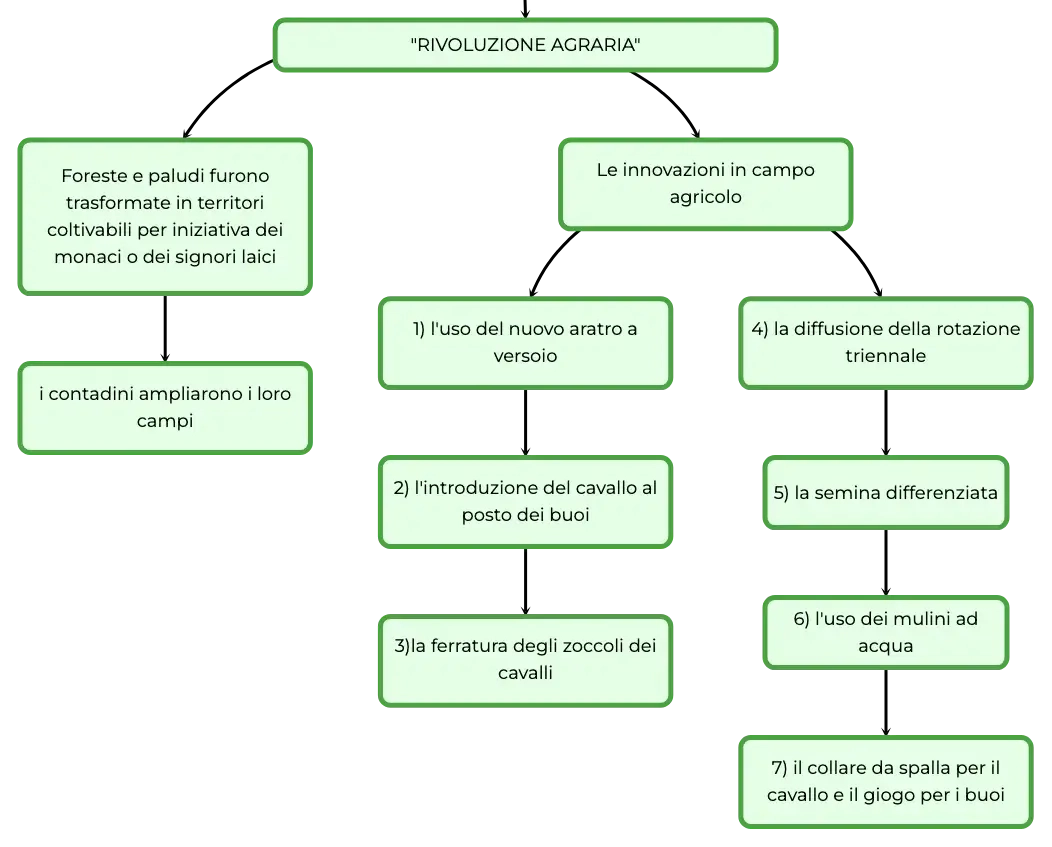 "RIVOLUZIONE AGRARIA"

Foreste e paludi furono trasformate in territori coltivabili per iniziativa dei monaci o dei signori laici

i contadini ampliarono i loro campi

Le innovazioni in campo agricolo

1) l'uso del nuovo aratro a versoio

2) l'introduzione del cavallo al posto dei buoi

3)la ferratura degli zoccoli dei cavalli

4) la diffusione della rotazione triennale

5) la semina differenziata

6) l'uso dei mulini ad acqua

7) il collare da spalla per il cavallo e il giogo per i buoi